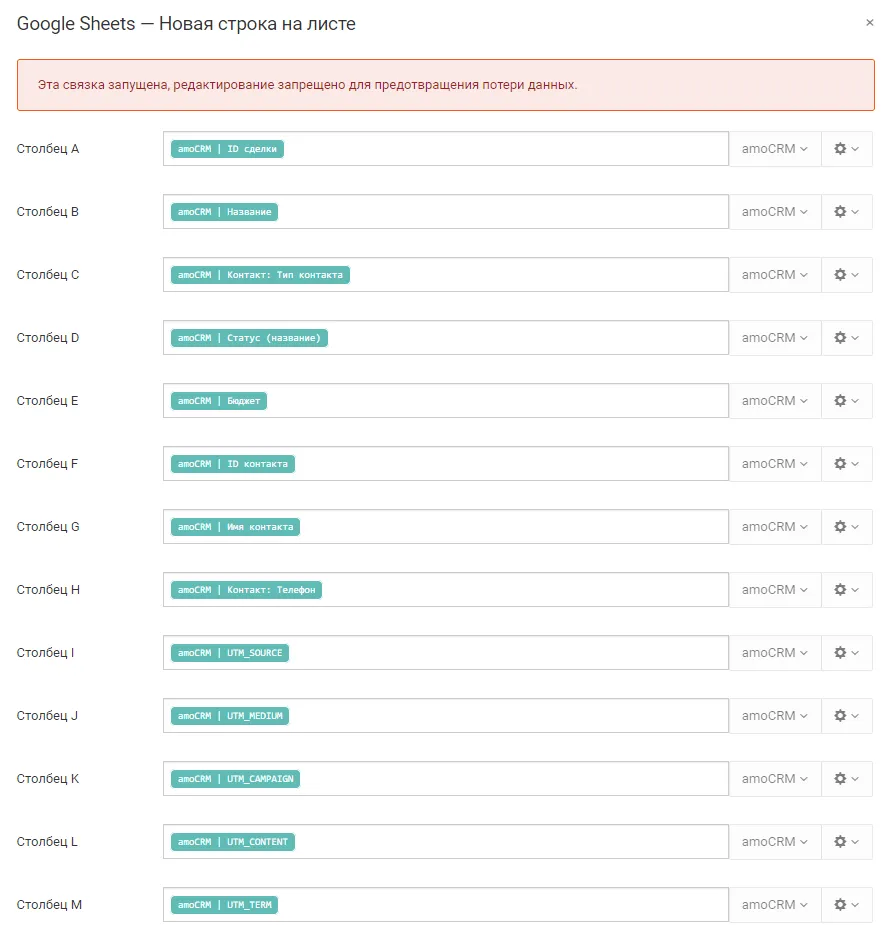 Google Sheets — Новая строка на листе

×

Эта связка запущена, редактирование запрещено для предотвращения потери данных.

Столбец A amoCRM | ID сделки amoCRM

Столбец B amoCRM | Название amoCRM

Столбец C amoCRM | Контакт: Тип контакта amoCRM

Столбец D amoCRM | Статус (название) amoCRM

Столбец E amoCRM | Бюджет amoCRM

Столбец F amoCRM | ID контакта amoCRM

Столбец G amoCRM | Имя контакта amoCRM

Столбец H amoCRM | Контакт: Телефон amoCRM

Столбец I amoCRM | UTM_SOURCE amoCRM

Столбец J amoCRM | UTM_MEDIUM amoCRM

Столбец K amoCRM | UTM_CAMPAIGN amoCRM

Столбец L amoCRM | UTM_CONTENT amoCRM

Столбец M amoCRM | UTM_TERM amoCRM